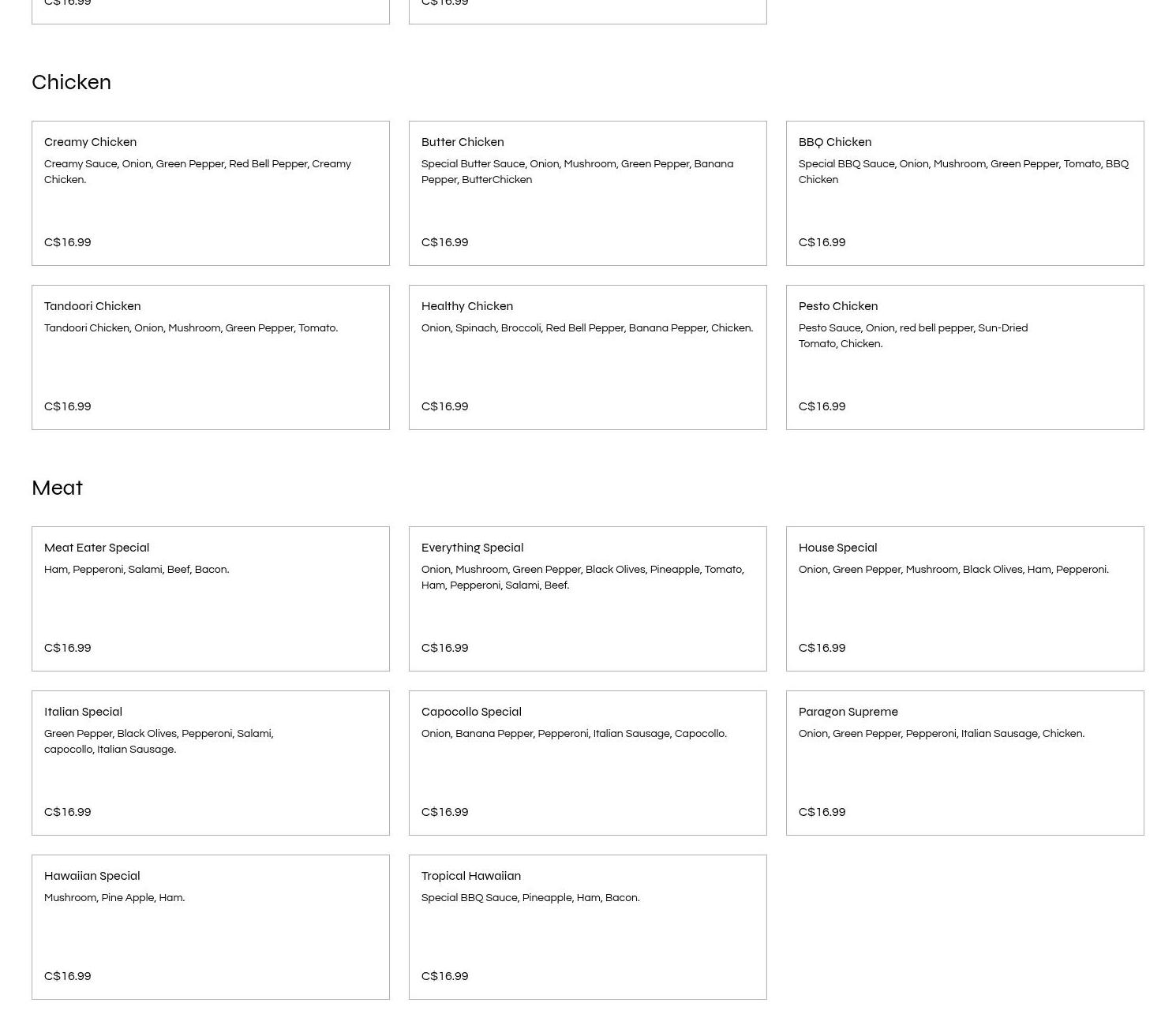 C$16.99

C$16.99

Chicken

Creamy Chicken
Creamy Sauce, Onion, Green Pepper, Red Bell Pepper, Creamy Chicken.

C$16.99

Butter Chicken
Special Butter Sauce, Onion, Mushroom, Green Pepper, Banana Pepper, ButterChicken

C$16.99

BBQ Chicken
Special BBQ Sauce, Onion, Mushroom, Green Pepper, Tomato, BBQ Chicken

C$16.99

Tandoori Chicken
Tandoori Chicken, Onion, Mushroom, Green Pepper, Tomato.

C$16.99

Healthy Chicken
Onion, Spinach, Broccoli, Red Bell Pepper, Banana Pepper, Chicken.

C$16.99

Pesto Chicken
Pesto Sauce, Onion, red bell pepper, Sun-Dried Tomato, Chicken.

C$16.99

Meat

Meat Eater Special
Ham, Pepperoni, Salami, Beef, Bacon.

C$16.99

Everything Special
Onion, Mushroom, Green Pepper, Black Olives, Pineapple, Tomato, Ham, Pepperoni, Salami, Beef.

C$16.99

House Special
Onion, Green Pepper, Mushroom, Black Olives, Ham, Pepperoni.

C$16.99

Italian Special
Green Pepper, Black Olives, Pepperoni, Salami, capocollo, Italian Sausage.

C$16.99

Capocollo Special
Onion, Banana Pepper, Pepperoni, Italian Sausage, Capocollo.

C$16.99

Paragon Supreme
Onion, Green Pepper, Pepperoni, Italian Sausage, Chicken.

C$16.99

Hawaiian Special
Mushroom, Pine Apple, Ham.

C$16.99

Tropical Hawaiian
Special BBQ Sauce, Pineapple, Ham, Bacon.

C$16.99